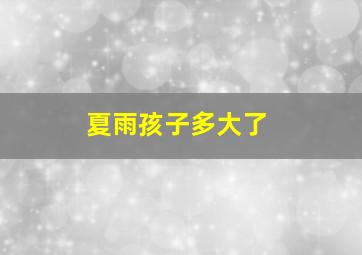 夏雨孩子多大了